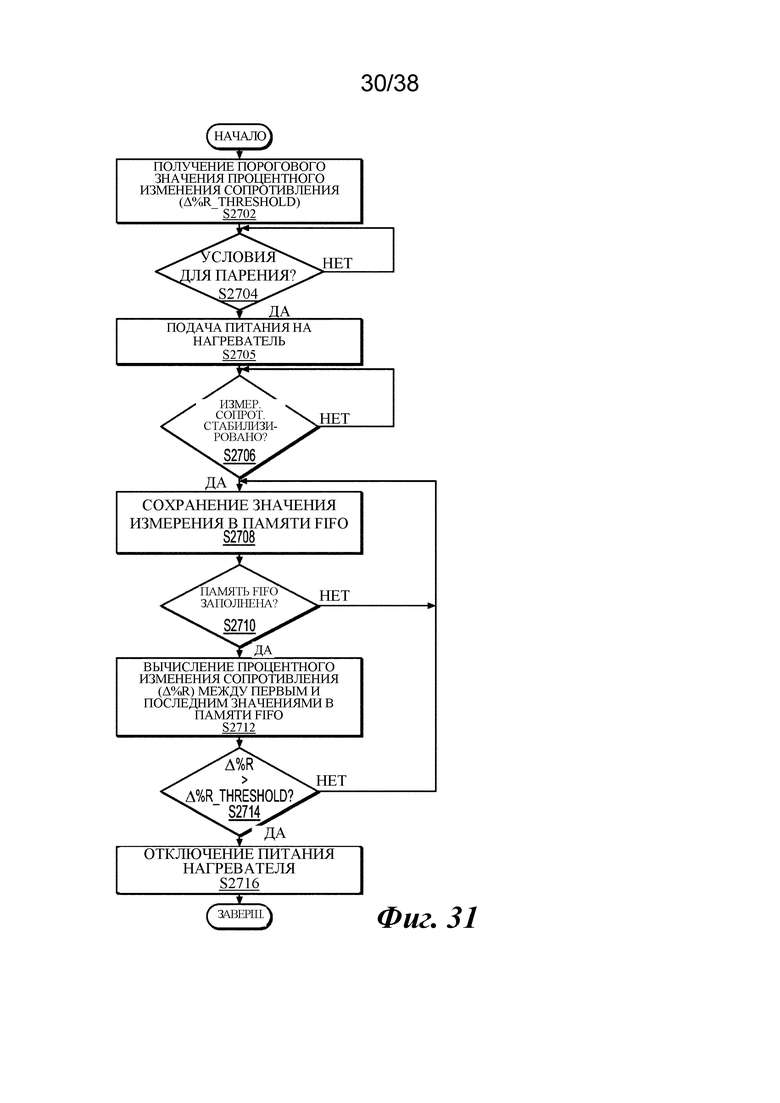 30/38

НАЧАЛО

ПОЛУЧЕНИЕ ПОРОГОВОГО ЗНАЧЕНИЯ ПРОЦЕНТНОГО ИЗМЕНЕНИЯ СОПРОТИВЛЕНИЯ (Δ%R_THRESHOLD)
S2702

УСЛОВИЯ ДЛЯ ПАРЕНИЯ?
S2704

НЕТ

ДА

ПОДАЧА ПИТАНИЯ НА НАГРЕВАТЕЛЬ
S2705

ИЗМЕР. СОПРОТ. СТАБИЛИЗИРОВАНО?
S2706

НЕТ

ДА

СОХРАНЕНИЕ ЗНАЧЕНИЯ ИЗМЕРЕНИЯ В ПАМЯТИ FIFO
S2708

ПАМЯТЬ FIFO ЗАПОЛНЕНА?
S2710

НЕТ

ДА

ВЫЧИСЛЕНИЕ ПРОЦЕНТНОГО ИЗМЕНЕНИЯ СОПРОТИВЛЕНИЯ (Δ%R) МЕЖДУ ПЕРВЫМ И ПОСЛЕДНИМ ЗНАЧЕНИЯМИ В ПАМЯТИ FIFO
S2712

Δ%R > Δ%R_THRESHOLD?
S2714

НЕТ

ДА

ОТКЛЮЧЕНИЕ ПИТАНИЯ НАГРЕВАТЕЛЯ
S2716

ЗАВЕРШ.

Фиг. 31